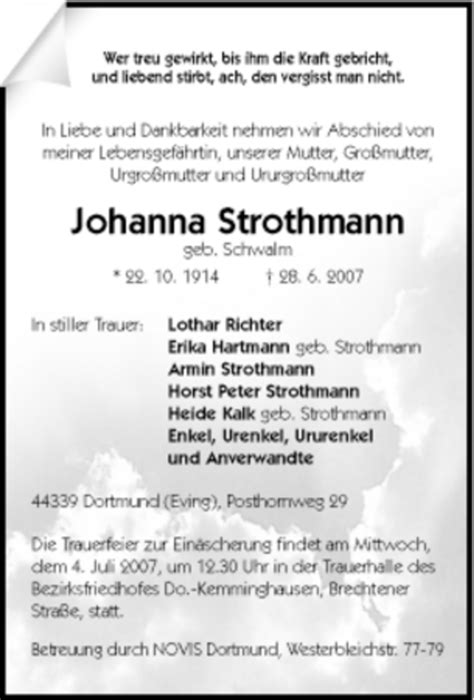 Wer treu gewirkt, bis ihm die Kraft gebricht,
und liebend stirbt, ach, den vergisst man nicht.

In Liebe und Dankbarkeit nehmen wir Abschied von meiner Lebensgefährtin, unserer Mutter, Großmutter, Urgroßmutter und Ururgroßmutter

Johanna Strothmann
geb. Schwalm

* 22. 10. 1914 † 28. 6. 2007

In stiller Trauer: Lothar Richter
Erika Hartmann geb. Strothmann
Armin Strothmann
Horst Peter Strothmann
Heide Kalk geb. Strothmann
Enkel, Urenkel, Ururenkel
und Anverwandte

44339 Dortmund (Eving), Posthornweg 29

Die Trauerfeier zur Einäscherung findet am Mittwoch, dem 4. Juli 2007, um 12.30 Uhr in der Trauerhalle des Bezirksfriedhofes Do.-Kemminghausen, Brechtener Straße, statt.

Betreuung durch NOVIS Dortmund, Westerbleichstr. 77-79